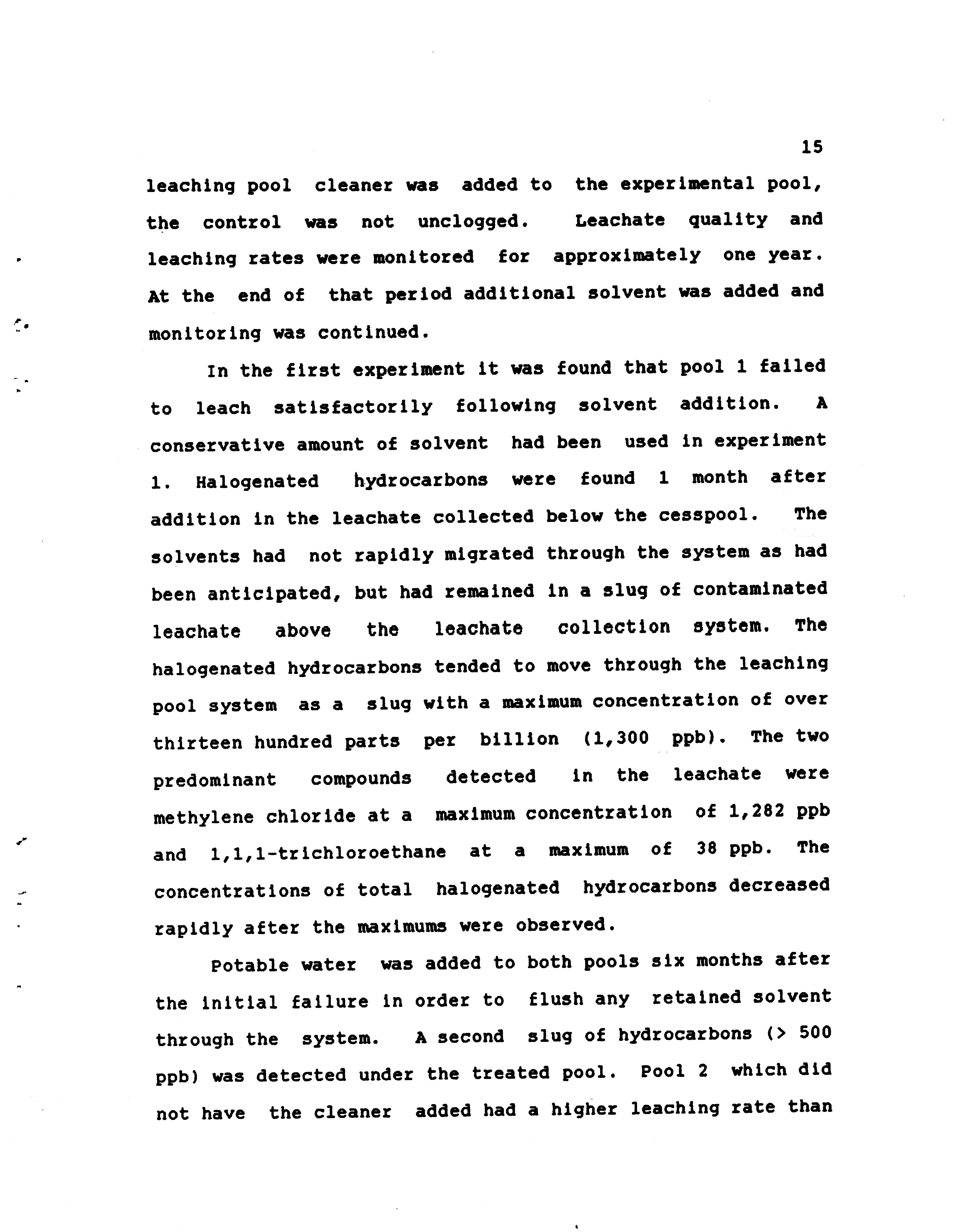 15

leaching pool cleaner was added to the experimental pool, the control was not unclogged. Leachate quality and leaching rates were monitored for approximately one year. At the end of that period additional solvent was added and monitoring was continued.

In the first experiment it was found that pool 1 failed to leach satisfactorily following solvent addition. A conservative amount of solvent had been used in experiment 1. Halogenated hydrocarbons were found 1 month after addition in the leachate collected below the cesspool. The solvents had not rapidly migrated through the system as had been anticipated, but had remained in a slug of contaminated leachate above the leachate collection system. The halogenated hydrocarbons tended to move through the leaching pool system as a slug with a maximum concentration of over thirteen hundred parts per billion (1,300 ppb). The two predominant compounds detected in the leachate were methylene chloride at a maximum concentration of 1,282 ppb and 1,1,1-trichloroethane at a maximum of 38 ppb. The concentrations of total halogenated hydrocarbons decreased rapidly after the maximums were observed.

Potable water was added to both pools six months after the initial failure in order to flush any retained solvent through the system. A second slug of hydrocarbons (> 500 ppb) was detected under the treated pool. Pool 2 which did not have the cleaner added had a higher leaching rate than